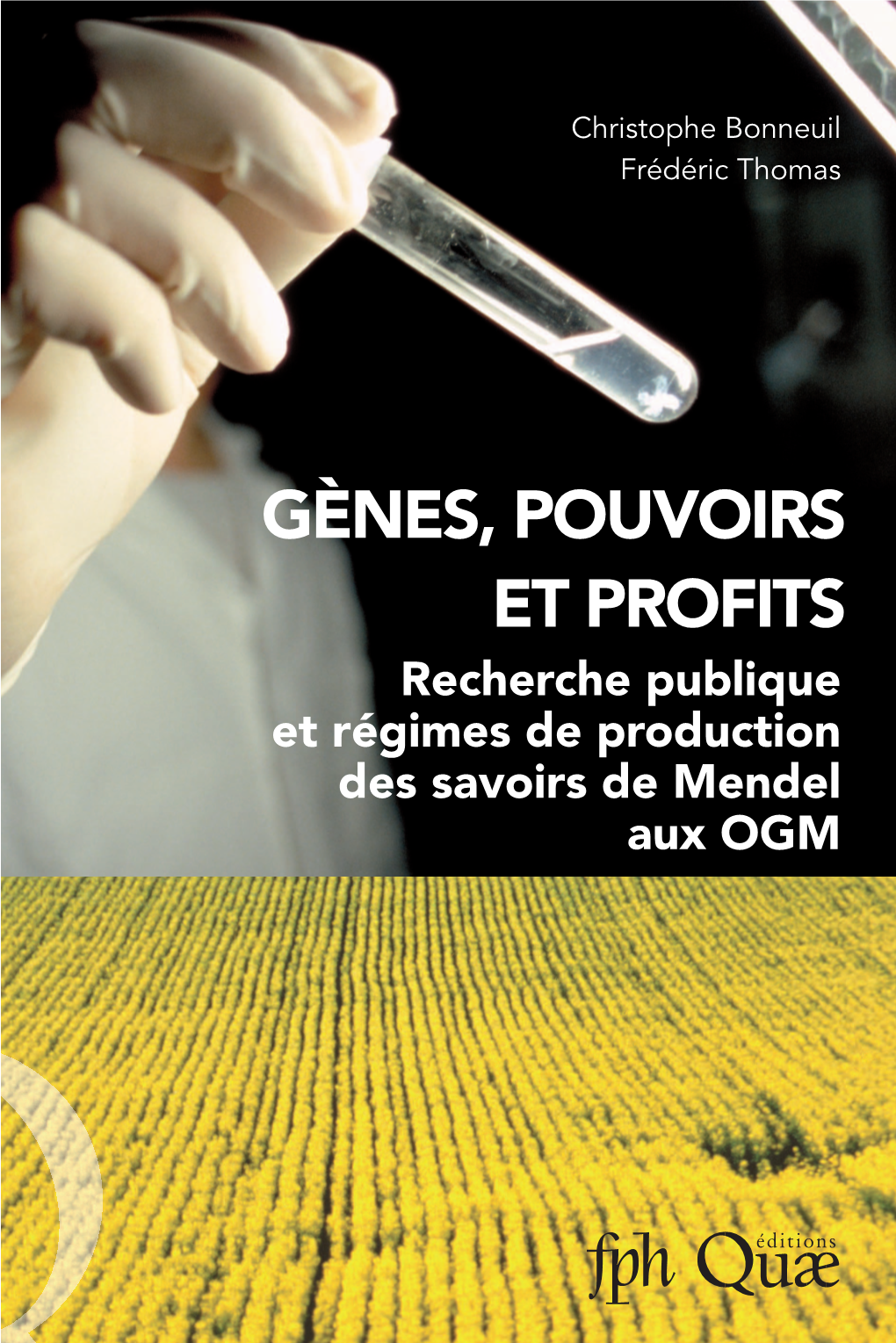 Christophe Bonneuil
Frédéric Thomas

GÈNES, POUVOIRS ET PROFITS

Recherche publique et régimes de production des savoirs de Mendel aux OGM

fph

éditions
Quæ